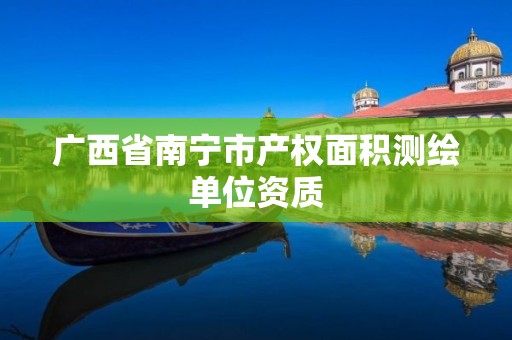 广西省南宁市产权面积测绘单位资质